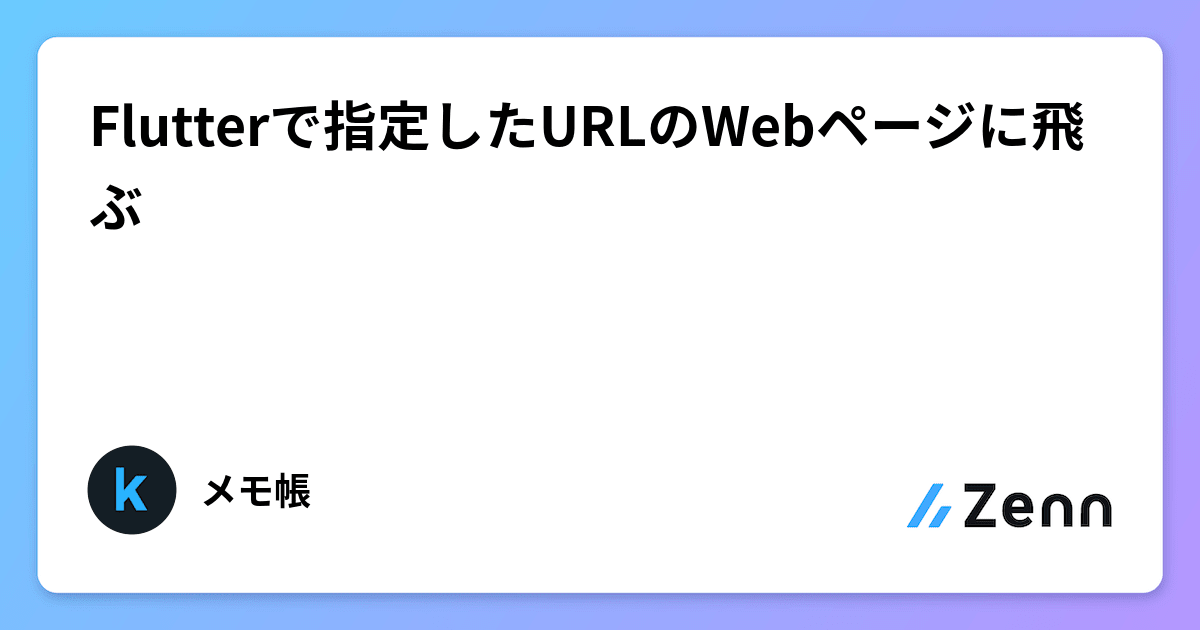 Flutterで指定したURLのWebページに飛ぶ

k

メモ帳

Zenn